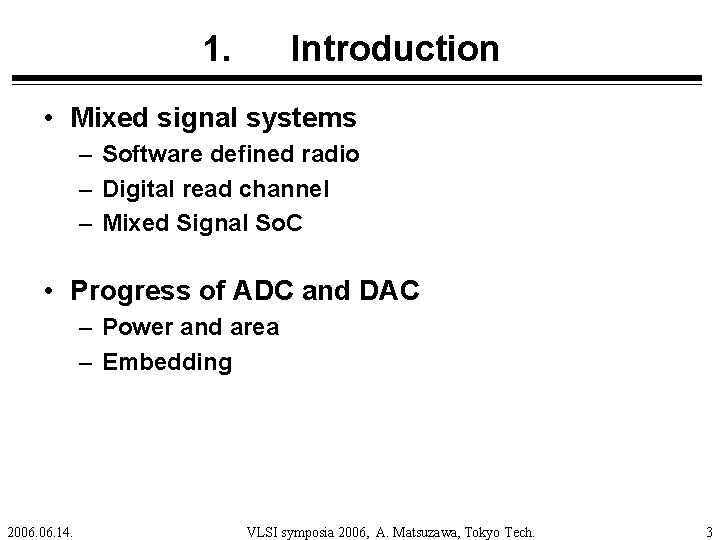 1. Introduction

• Mixed signal systems
– Software defined radio
– Digital read channel
– Mixed Signal SoC

• Progress of ADC and DAC
– Power and area
– Embedding

2006.06.14. VLSI symposia 2006, A. Matsuzawa, Tokyo Tech. 3